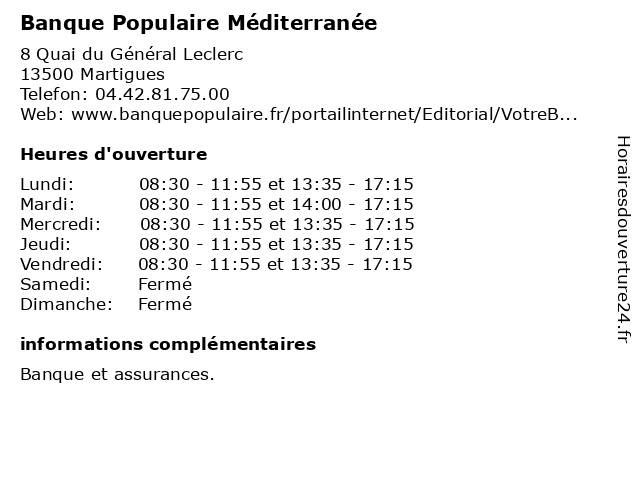 Banque Populaire Méditerranée

8 Quai du Général Leclerc
13500 Martigues
Telefon: 04.42.81.75.00
Web: www.banquepopulaire.fr/portailinternet/Editorial/VotreB...

Heures d'ouverture

Lundi: 08:30 - 11:55 et 13:35 - 17:15
Mardi: 08:30 - 11:55 et 14:00 - 17:15
Mercredi: 08:30 - 11:55 et 13:35 - 17:15
Jeudi: 08:30 - 11:55 et 13:35 - 17:15
Vendredi: 08:30 - 11:55 et 13:35 - 17:15
Samedi: Fermé
Dimanche: Fermé

informations complémentaires

Banque et assurances.

Horairesdouverture24.fr